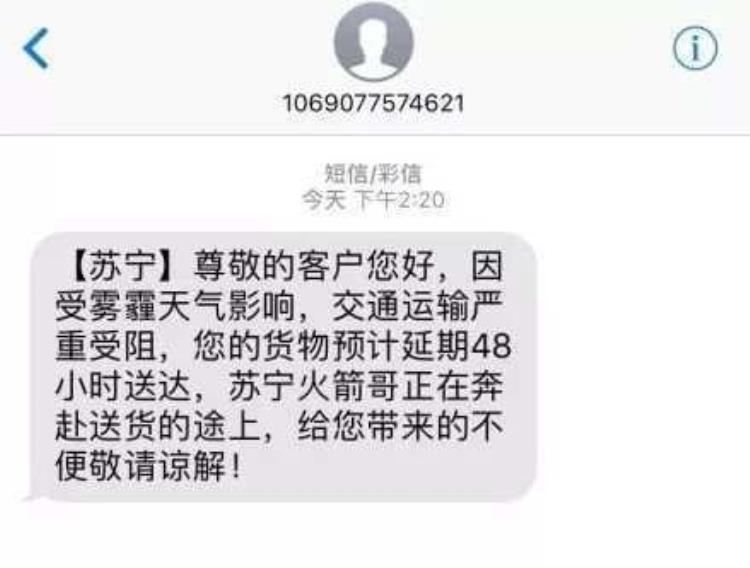 1069077574621

短信/彩信
今天 下午2:20

【苏宁】尊敬的客户您好，因受雾霾天气影响，交通运输严重受阻，您的货物预计延期48小时送达，苏宁火箭哥正在奔赴送货的途上，给您带来的不便敬请谅解！